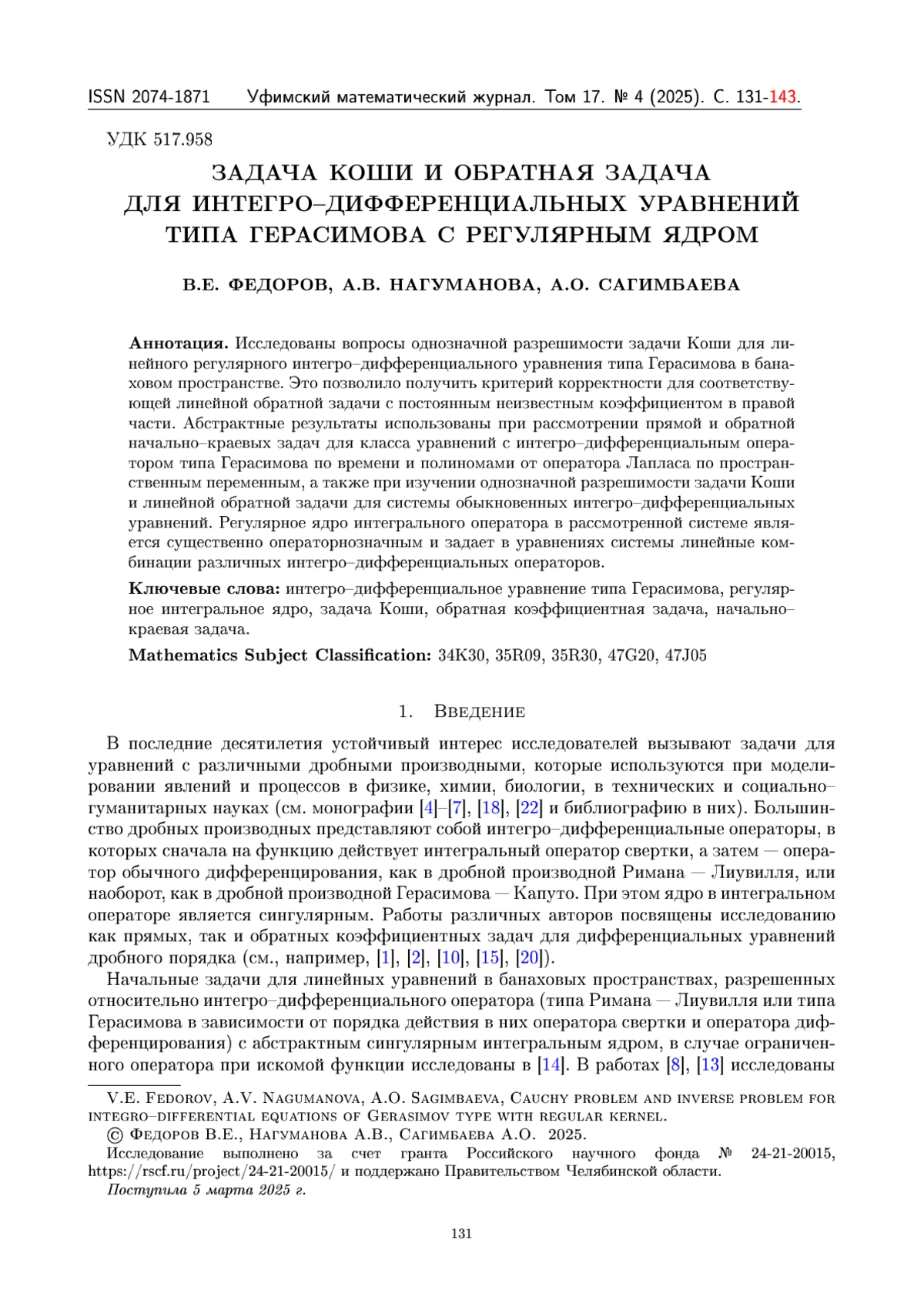 ISSN 2074-1871 Уфимский математический журнал. Том 17. № 4 (2025). С. 131-143.

УДК 517.958

ЗАДАЧА КОШИ И ОБРАТНАЯ ЗАДАЧА ДЛЯ ИНТЕГРО–ДИФФЕРЕНЦИАЛЬНЫХ УРАВНЕНИЙ ТИПА ГЕРАСИМОВА С РЕГУЛЯРНЫМ ЯДРОМ

В.Е. ФЕДОРОВ, А.В. НАГУМАНОВА, А.О. САГИМБАЕВА

Аннотация. Исследованы вопросы однозначной разрешимости задачи Коши для линейного регулярного интегро–дифференциального уравнения типа Герасимова в банаховом пространстве. Это позволило получить критерий корректности для соответствующей линейной обратной задачи с постоянным неизвестным коэффициентом в правой части. Абстрактные результаты использованы при рассмотрении прямой и обратной начально–краевых задач для класса уравнений с интегро–дифференциальным оператором типа Герасимова по времени и полиномами от оператора Лапласа по пространственным переменным, а также при изучении однозначной разрешимости задачи Коши и линейной обратной задачи для системы обыкновенных интегро–дифференциальных уравнений. Регулярное ядро интегрального оператора в рассмотренной системе является существенно операторнозначным и задает в уравнениях системы линейные комбинации различных интегро–дифференциальных операторов.

Ключевые слова: интегро–дифференциальное уравнение типа Герасимова, регулярное интегральное ядро, задача Коши, обратная коэффициентная задача, начально–краевая задача.

Mathematics Subject Classification: 34K30, 35R09, 35R30, 47G20, 47J05

1. Введение

В последние десятилетия устойчивый интерес исследователей вызывают задачи для уравнений с различными дробными производными, которые используются при моделировании явлений и процессов в физике, химии, биологии, в технических и социально–гуманитарных науках (см. монографии [4]–[7], [18], [22] и библиографию в них). Большинство дробных производных представляют собой интегро–дифференциальные операторы, в которых сначала на функцию действует интегральный оператор свертки, а затем — оператор обычного дифференцирования, как в дробной производной Римана — Лиувилля, или наоборот, как в дробной производной Герасимова — Капуто. При этом ядро в интегральном операторе является сингулярным. Работы различных авторов посвящены исследованию как прямых, так и обратных коэффициентных задач для дифференциальных уравнений дробного порядка (см., например, [1], [2], [10], [15], [20]).

Начальные задачи для линейных уравнений в банаховых пространствах, разрешенных относительно интегро–дифференциального оператора (типа Римана — Лиувилля или типа Герасимова в зависимости от порядка действия в них оператора свертки и оператора дифференцирования) с абстрактным сингулярным интегральным ядром, в случае ограниченного оператора при искомой функции исследованы в [14]. В работах [8], [13] исследованы

V.E. Fedorov, A.V. Nagumanova, A.O. Sagimbaeva, Cauchy problem and inverse problem for integro–differential equations of Gerasimov type with regular kernel.
© Федоров В.Е., Нагуманова А.В., Сагимбаева А.О. 2025.
Исследование выполнено за счет гранта Российского научного фонда № 24-21-20015, https://rscf.ru/project/24-21-20015/ и поддержано Правительством Челябинской области.
Поступила 5 марта 2025 г.

131